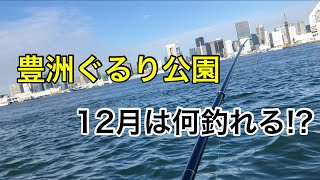 豊洲ぐるり公園

12月は何釣れる!?